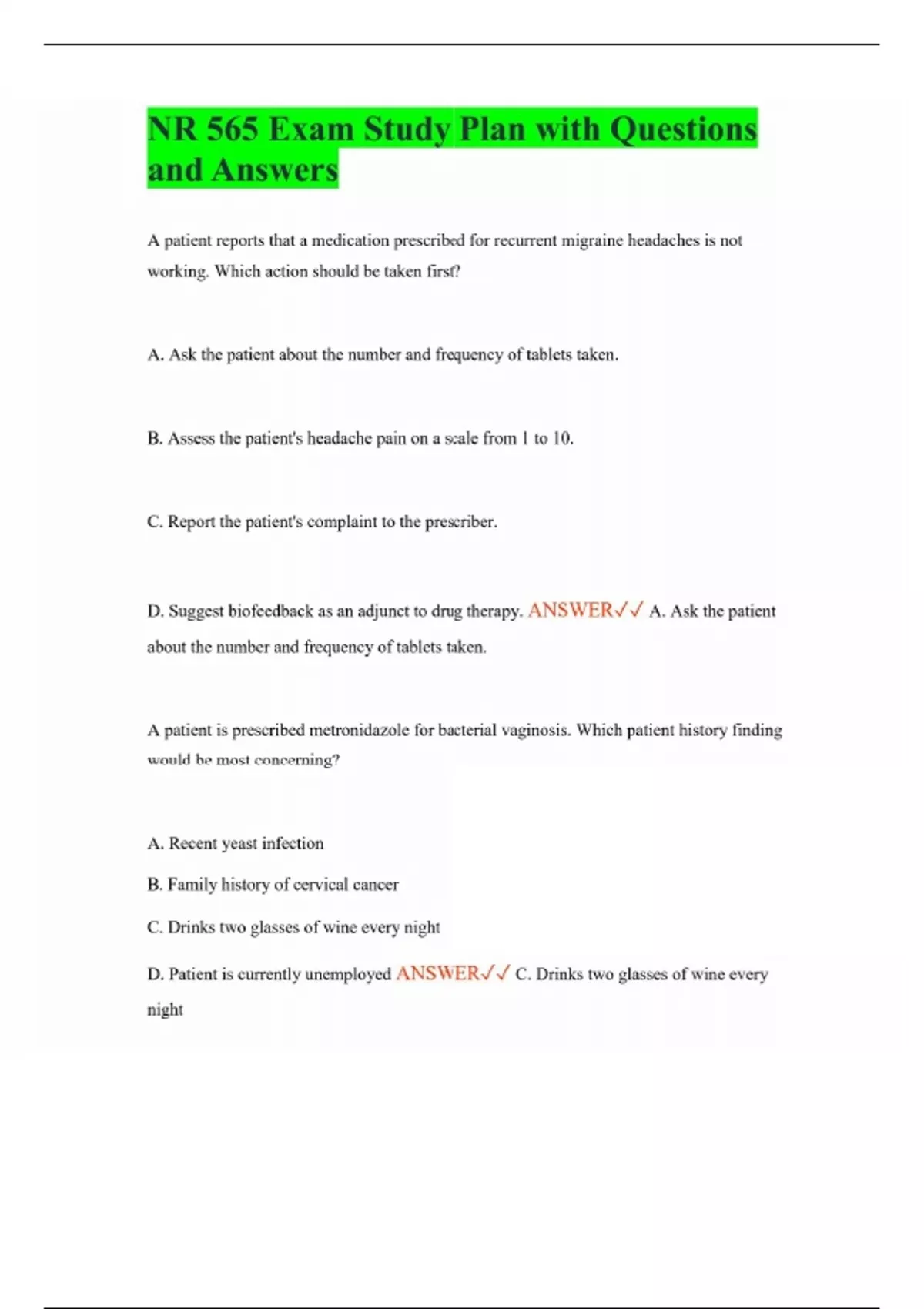 NR 565 Exam Study Plan with Questions and Answers

A patient reports that a medication prescribed for recurrent migraine headaches is not working. Which action should be taken first?

A. Ask the patient about the number and frequency of tablets taken.

B. Assess the patient's headache pain on a scale from 1 to 10.

C. Report the patient's complaint to the prescriber.

D. Suggest biofeedback as an adjunct to drug therapy. ANSWER✓✓ A. Ask the patient about the number and frequency of tablets taken.

A patient is prescribed metronidazole for bacterial vaginosis. Which patient history finding would be most concerning?

A. Recent yeast infection

B. Family history of cervical cancer

C. Drinks two glasses of wine every night

D. Patient is currently unemployed ANSWER✓✓ C. Drinks two glasses of wine every night